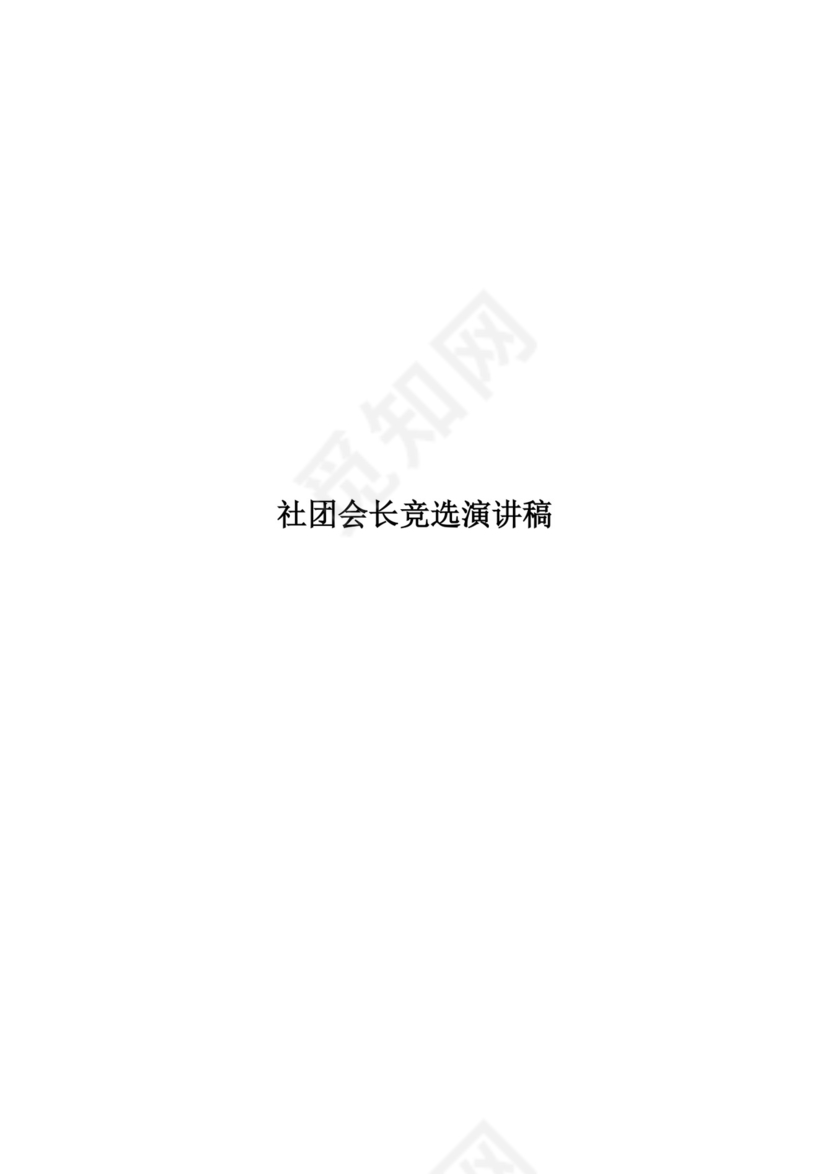 觅知网

社团会长竞选演讲稿